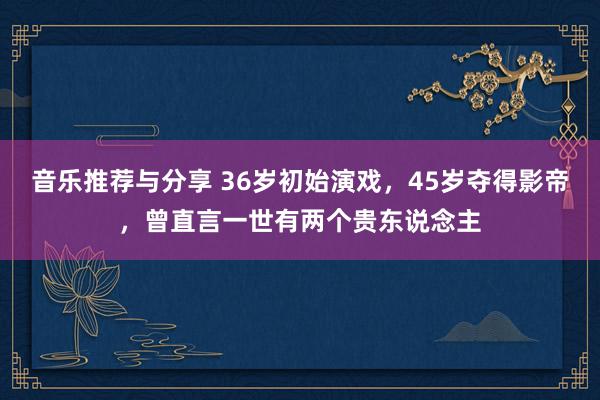 音乐推荐与分享 36岁初始演戏，45岁夺得影帝，曾直言一世有两个贵东说念主